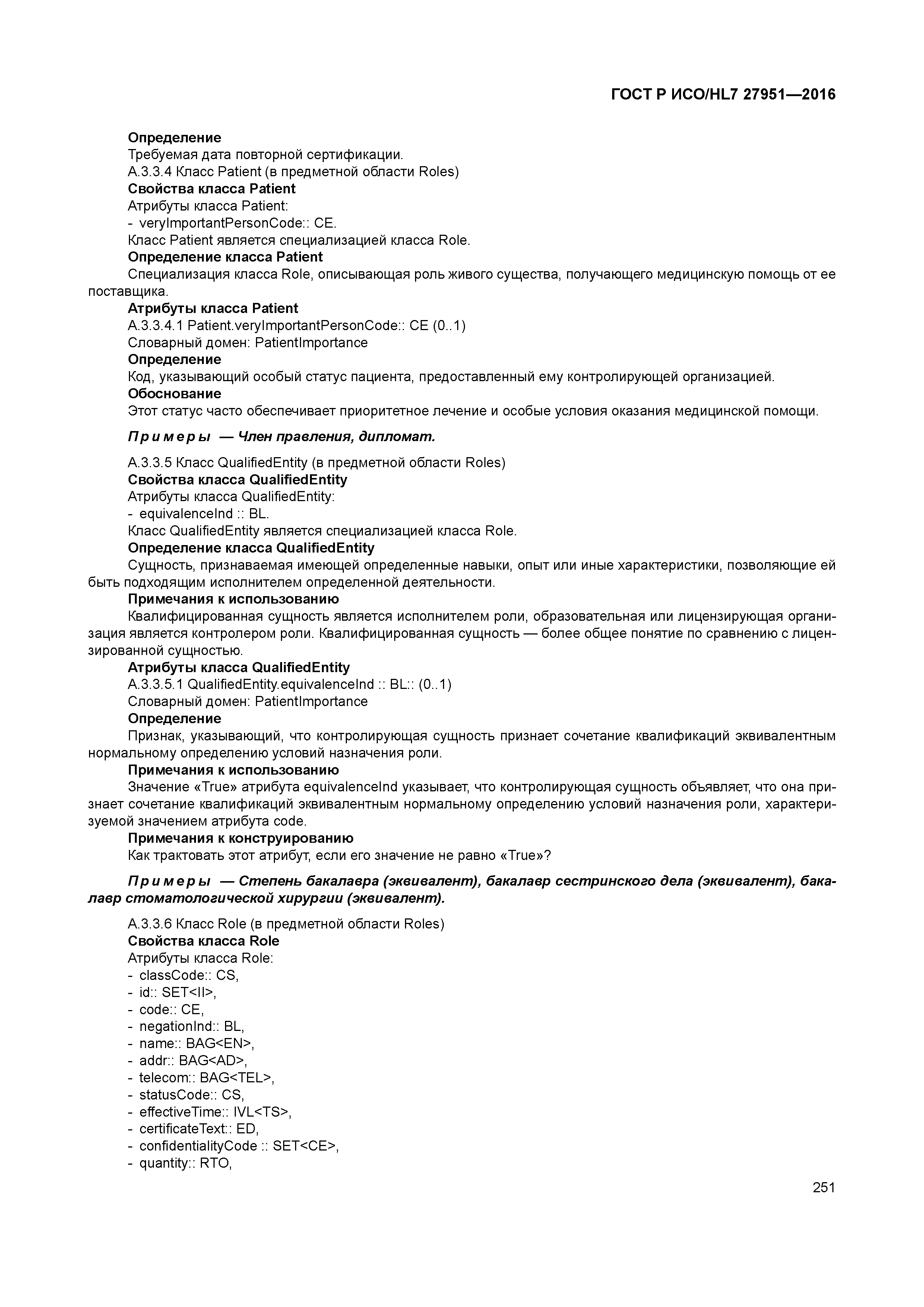 ГОСТ Р ИСО/HL7 27951—2016

Определение
Требуемая дата повторной сертификации.
А.3.3.4 Класс Patient (в предметной области Roles)
Свойства класса Patient
Атрибуты класса Patient:
- veryImportantPersonCode:: CE.
Класс Patient является специализацией класса Role.
Определение класса Patient
Специализация класса Role, описывающая роль живого существа, получающего медицинскую помощь от ее поставщика.
Атрибуты класса Patient
А.3.3.4.1 Patient.veryImportantPersonCode:: CE (0..1)
Словарный домен: PatientImportance
Определение
Код, указывающий особый статус пациента, предоставленный ему контролирующей организацией.
Обоснование
Этот статус часто обеспечивает приоритетное лечение и особые условия оказания медицинской помощи.

Примеры — Член правления, дипломат.

А.3.3.5 Класс QualifiedEntity (в предметной области Roles)
Свойства класса QualifiedEntity
Атрибуты класса QualifiedEntity:
- equivalenceInd :: BL.
Класс QualifiedEntity является специализацией класса Role.
Определение класса QualifiedEntity
Сущность, признаваемая имеющей определенные навыки, опыт или иные характеристики, позволяющие ей быть подходящим исполнителем определенной деятельности.
Примечания к использованию
Квалифицированная сущность является исполнителем роли, образовательная или лицензирующая организация является контролером роли. Квалифицированная сущность — более общее понятие по сравнению с лицензированной сущностью.
Атрибуты класса QualifiedEntity
А.3.3.5.1 QualifiedEntity.equivalenceInd :: BL:: (0..1)
Словарный домен: PatientImportance
Определение
Признак, указывающий, что контролирующая сущность признает сочетание квалификаций эквивалентным нормальному определению условий назначения роли.
Примечания к использованию
Значение «True» атрибута equivalenceInd указывает, что контролирующая сущность объявляет, что она признает сочетание квалификаций эквивалентным нормальному определению условий назначения роли, характеризуемой значением атрибута code.
Примечания к конструированию
Как трактовать этот атрибут, если его значение не равно «True»?

Примеры — Степень бакалавра (эквивалент), бакалавр сестринского дела (эквивалент), бакалавр стоматологической хирургии (эквивалент).

А.3.3.6 Класс Role (в предметной области Roles)
Свойства класса Role
Атрибуты класса Role:
- classCode:: CS,
- id:: SET<II>,
- code:: CE,
- negationInd:: BL,
- name:: BAG<EN>,
- addr:: BAG<AD>,
- telecom:: BAG<TEL>,
- statusCode:: CS,
- effectiveTime:: IVL<TS>,
- certificateText:: ED,
- confidentialityCode :: SET<CE>,
- quantity:: RTO,

251